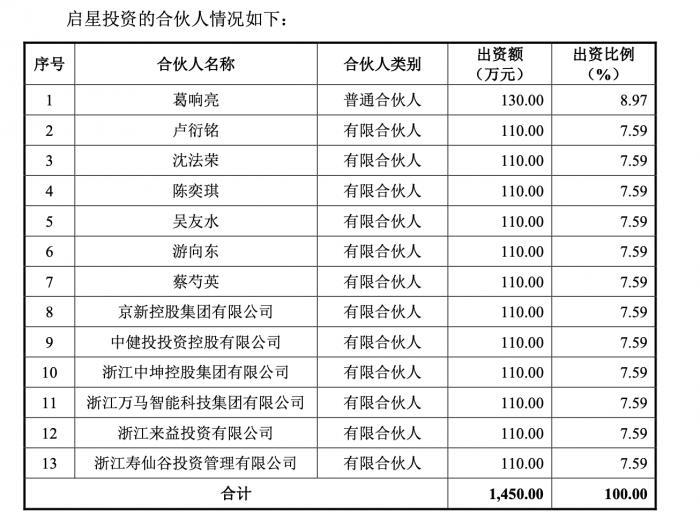 启星投资的合伙人情况如下：

| 序号 | 合伙人名称 | 合伙人类别 | 出资额（万元） | 出资比例（%） |
|---|---|---|---|---|
| 1 | 葛响亮 | 普通合伙人 | 130.00 | 8.97 |
| 2 | 卢衍铭 | 有限合伙人 | 110.00 | 7.59 |
| 3 | 沈法荣 | 有限合伙人 | 110.00 | 7.59 |
| 4 | 陈奕琪 | 有限合伙人 | 110.00 | 7.59 |
| 5 | 吴友水 | 有限合伙人 | 110.00 | 7.59 |
| 6 | 游向东 | 有限合伙人 | 110.00 | 7.59 |
| 7 | 蔡芍英 | 有限合伙人 | 110.00 | 7.59 |
| 8 | 京新控股集团有限公司 | 有限合伙人 | 110.00 | 7.59 |
| 9 | 中健投投资控股有限公司 | 有限合伙人 | 110.00 | 7.59 |
| 10 | 浙江中坤控股集团有限公司 | 有限合伙人 | 110.00 | 7.59 |
| 11 | 浙江万马智能科技集团有限公司 | 有限合伙人 | 110.00 | 7.59 |
| 12 | 浙江来益投资有限公司 | 有限合伙人 | 110.00 | 7.59 |
| 13 | 浙江寿仙谷投资管理有限公司 | 有限合伙人 | 110.00 | 7.59 |
| 合计 | | | 1,450.00 | 100.00 |